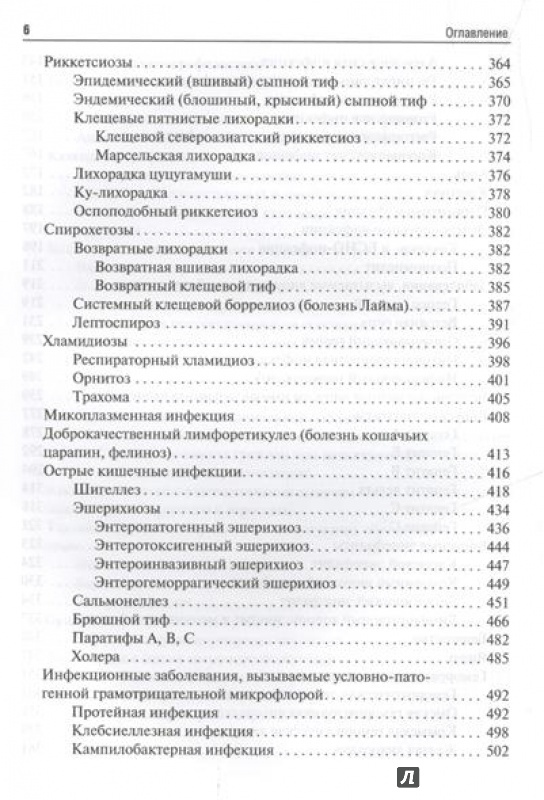 6 Оглавление

Риккетсиозы . . . 364
Эпидемический (вшивый) сыпной тиф . . . 365
Эндемический (блошиный, крысиный) сыпной тиф . . . 370
Клещевые пятнистые лихорадки . . . 372
Клещевой североазиатский риккетсиоз . . . 372
Марсельская лихорадка . . . 374
Лихорадка цуцугамуши . . . 376
Ку-лихорадка . . . 378
Осповидный риккетсиоз . . . 380
Спирохетозы . . . 382
Возвратные лихорадки . . . 382
Возвратная вшивая лихорадка . . . 382
Возвратный клещевой тиф . . . 385
Системный клещевой боррелиоз (болезнь Лайма) . . . 387
Лептоспироз . . . 391
Хламидиозы . . . 396
Респираторный хламидиоз . . . 398
Орнитоз . . . 401
Трахома . . . 405
Микоплазменная инфекция . . . 408
Доброкачественный лимфоретикулез (болезнь кошачьих царапин, фелиноз) . . . 413
Острые кишечные инфекции . . . 416
Шигеллез . . . 418
Эшерихиозы . . . 434
Энтеропатогенный эшерихиоз . . . 436
Энтеротоксигенный эшерихиоз . . . 444
Энтероинвазивный эшерихиоз . . . 447
Энтерогеморрагический эшерихиоз . . . 449
Сальмонеллез . . . 451
Брюшной тиф . . . 466
Паратифы А, В, С . . . 482
Холера . . . 485
Инфекционные заболевания, вызываемые условно-патогенной грамотрицательной микрофлорой . . . 492
Протейная инфекция . . . 492
Клебсиеллезная инфекция . . . 498
Кампилобактерная инфекция . . . 502